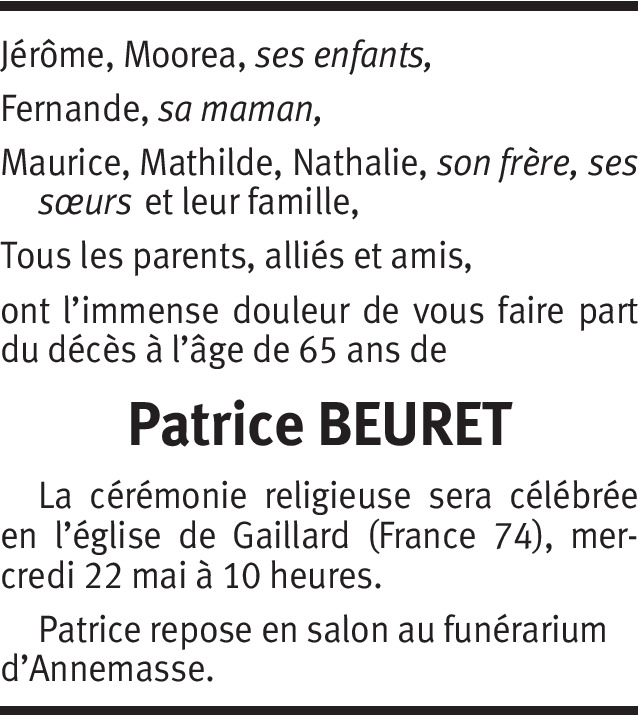 Jérôme, Moorea, ses enfants,

Fernande, sa maman,

Maurice, Mathilde, Nathalie, son frère, ses sœurs et leur famille,

Tous les parents, alliés et amis,

ont l'immense douleur de vous faire part du décès à l'âge de 65 ans de

Patrice BEURET

La cérémonie religieuse sera célébrée en l'église de Gaillard (France 74), mercredi 22 mai à 10 heures.

Patrice repose en salon au funérarium d'Annemasse.